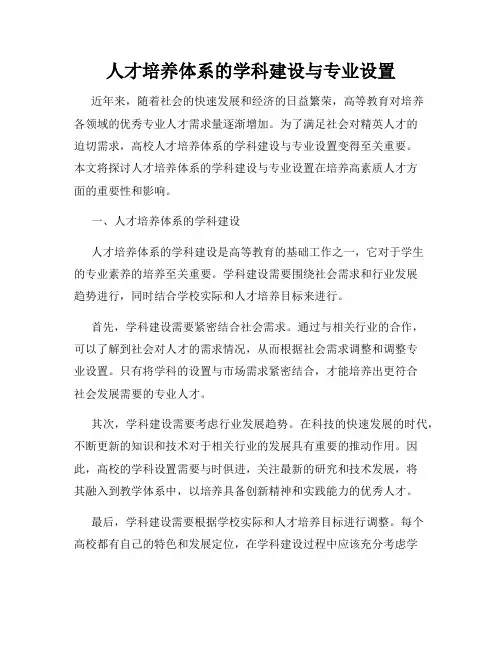 人才培养体系的学科建设与专业设置

近年来，随着社会的快速发展和经济的日益繁荣，高等教育对培养各领域的优秀专业人才需求量逐渐增加。为了满足社会对精英人才的迫切需求，高校人才培养体系的学科建设与专业设置变得至关重要。本文将探讨人才培养体系的学科建设与专业设置在培养高素质人才方面的重要性和影响。

一、人才培养体系的学科建设

人才培养体系的学科建设是高等教育的基础工作之一，它对于学生的专业素养的培养至关重要。学科建设需要围绕社会需求和行业发展趋势进行，同时结合学校实际和人才培养目标来进行。

首先，学科建设需要紧密结合社会需求。通过与相关行业的合作，可以了解到社会对人才的需求情况，从而根据社会需求调整和调整专业设置。只有将学科的设置与市场需求紧密结合，才能培养出更符合社会发展需要的专业人才。

其次，学科建设需要考虑行业发展趋势。在科技的快速发展的时代，不断更新的知识和技术对于相关行业的发展具有重要的推动作用。因此，高校的学科设置需要与时俱进，关注最新的研究和技术发展，将其融入到教学体系中，以培养具备创新精神和实践能力的优秀人才。

最后，学科建设需要根据学校实际和人才培养目标进行调整。每个高校都有自己的特色和发展定位，在学科建设过程中应该充分考虑学